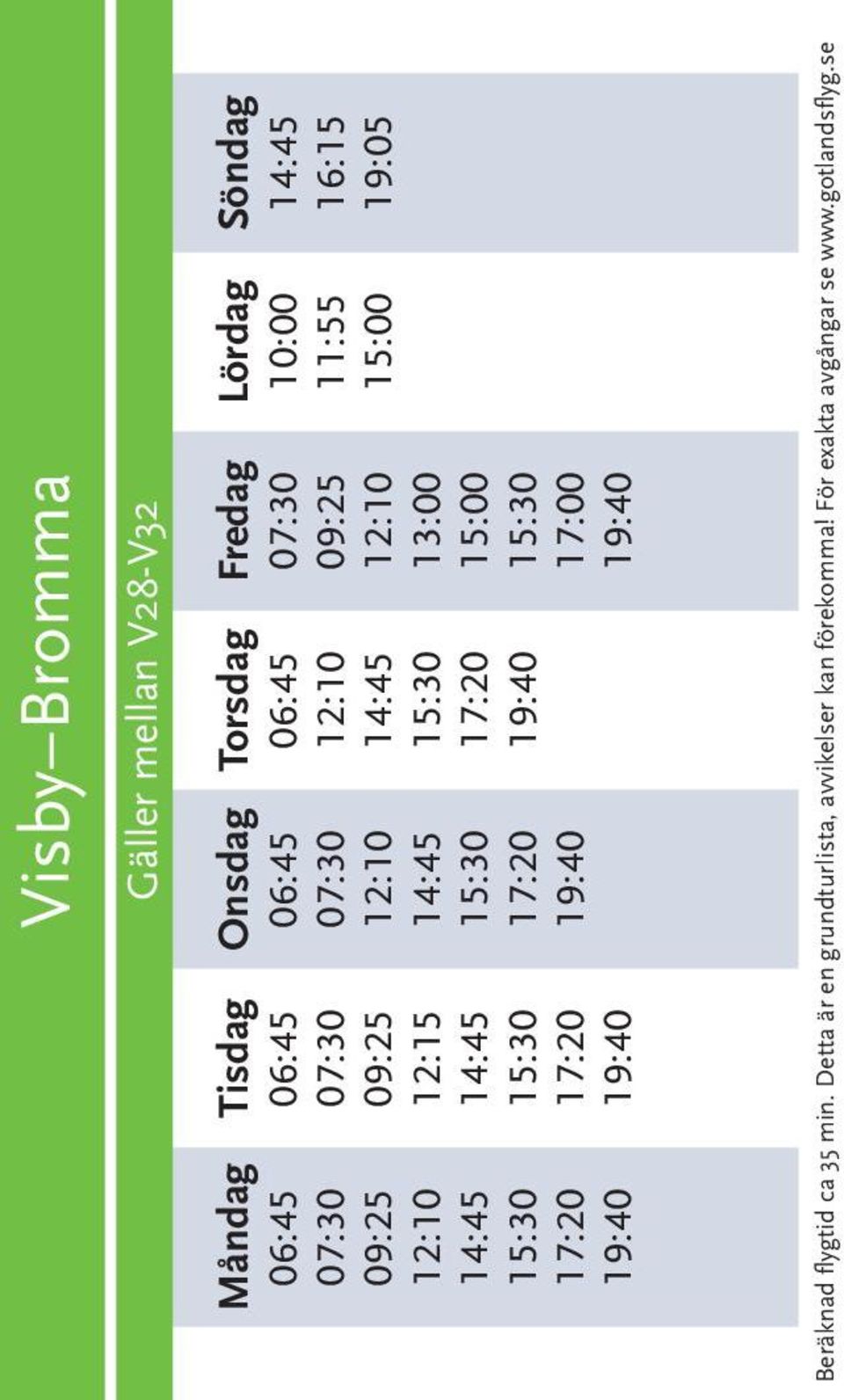 Visby–Bromma

Gäller mellan V28-V32

| Måndag | Tisdag | Onsdag | Torsdag | Fredag | Lördag | Söndag |
|---|---|---|---|---|---|---|
| 06:45 | 06:45 | 06:45 | 06:45 | 07:30 | 10:00 | 14:45 |
| 07:30 | 07:30 | 07:30 | 12:10 | 09:25 | 11:55 | 16:15 |
| 09:25 | 09:25 | 12:10 | 14:45 | 12:10 | 15:00 | 19:05 |
| 12:10 | 12:15 | 14:45 | 15:30 | 13:00 | | |
| 14:45 | 14:45 | 15:30 | 17:20 | 15:00 | | |
| 15:30 | 15:30 | 17:20 | 19:40 | 15:30 | | |
| 17:20 | 17:20 | 19:40 | | 17:00 | | |
| 19:40 | 19:40 | | | 19:40 | | |

Beräknad flygtid ca 35 min. Detta är en grundturlista, avvikelser kan förekomma! För exakta avgångar se www.gotlandsflyg.se